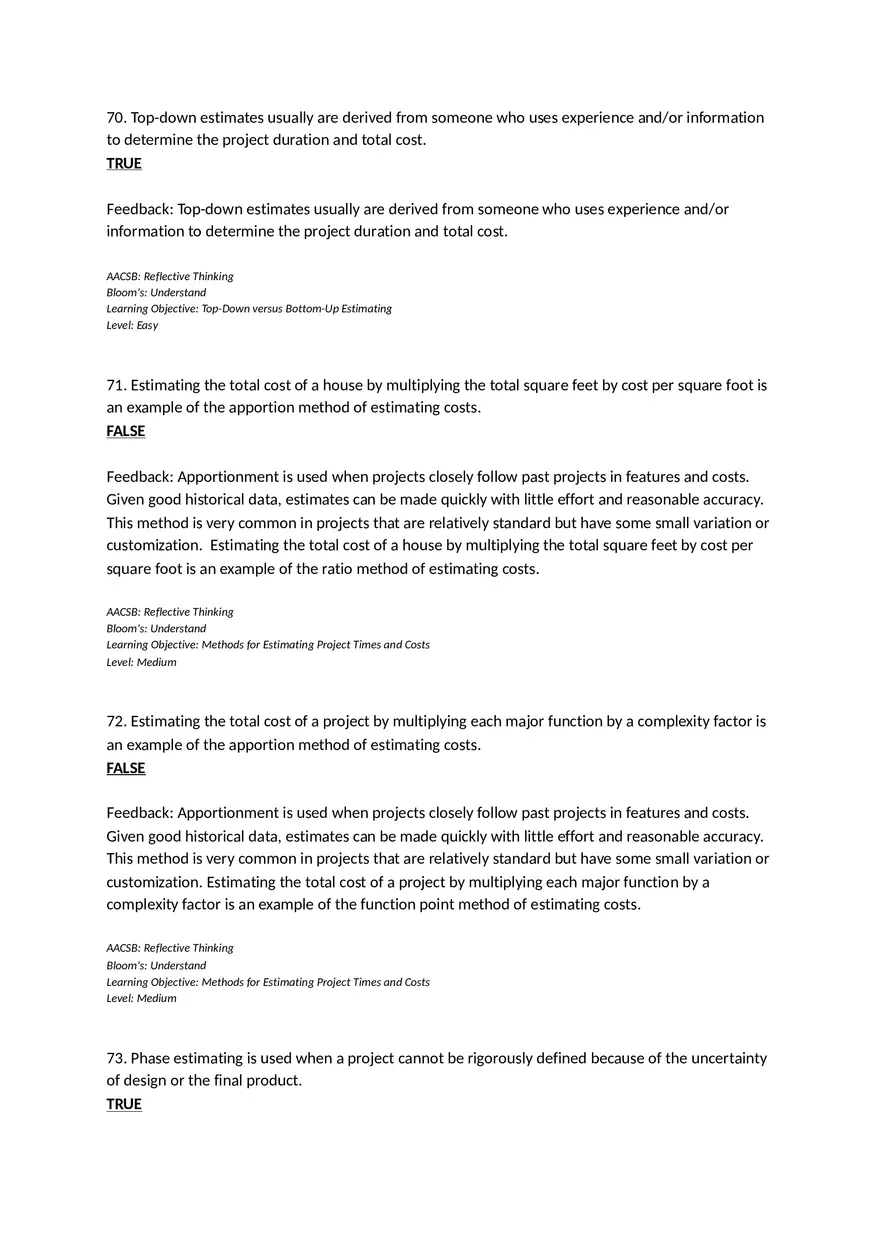 70. Top-down estimates usually are derived from someone who uses experience and/or information to determine the project duration and total cost.
TRUE

Feedback: Top-down estimates usually are derived from someone who uses experience and/or information to determine the project duration and total cost.

AACSB: Reflective Thinking
Bloom's: Understand
Learning Objective: Top-Down versus Bottom-Up Estimating
Level: Easy

71. Estimating the total cost of a house by multiplying the total square feet by cost per square foot is an example of the apportion method of estimating costs.
FALSE

Feedback: Apportionment is used when projects closely follow past projects in features and costs. Given good historical data, estimates can be made quickly with little effort and reasonable accuracy. This method is very common in projects that are relatively standard but have some small variation or customization. Estimating the total cost of a house by multiplying the total square feet by cost per square foot is an example of the ratio method of estimating costs.

AACSB: Reflective Thinking
Bloom's: Understand
Learning Objective: Methods for Estimating Project Times and Costs
Level: Medium

72. Estimating the total cost of a project by multiplying each major function by a complexity factor is an example of the apportion method of estimating costs.
FALSE

Feedback: Apportionment is used when projects closely follow past projects in features and costs. Given good historical data, estimates can be made quickly with little effort and reasonable accuracy. This method is very common in projects that are relatively standard but have some small variation or customization. Estimating the total cost of a project by multiplying each major function by a complexity factor is an example of the function point method of estimating costs.

AACSB: Reflective Thinking
Bloom's: Understand
Learning Objective: Methods for Estimating Project Times and Costs
Level: Medium

73. Phase estimating is used when a project cannot be rigorously defined because of the uncertainty of design or the final product.
TRUE